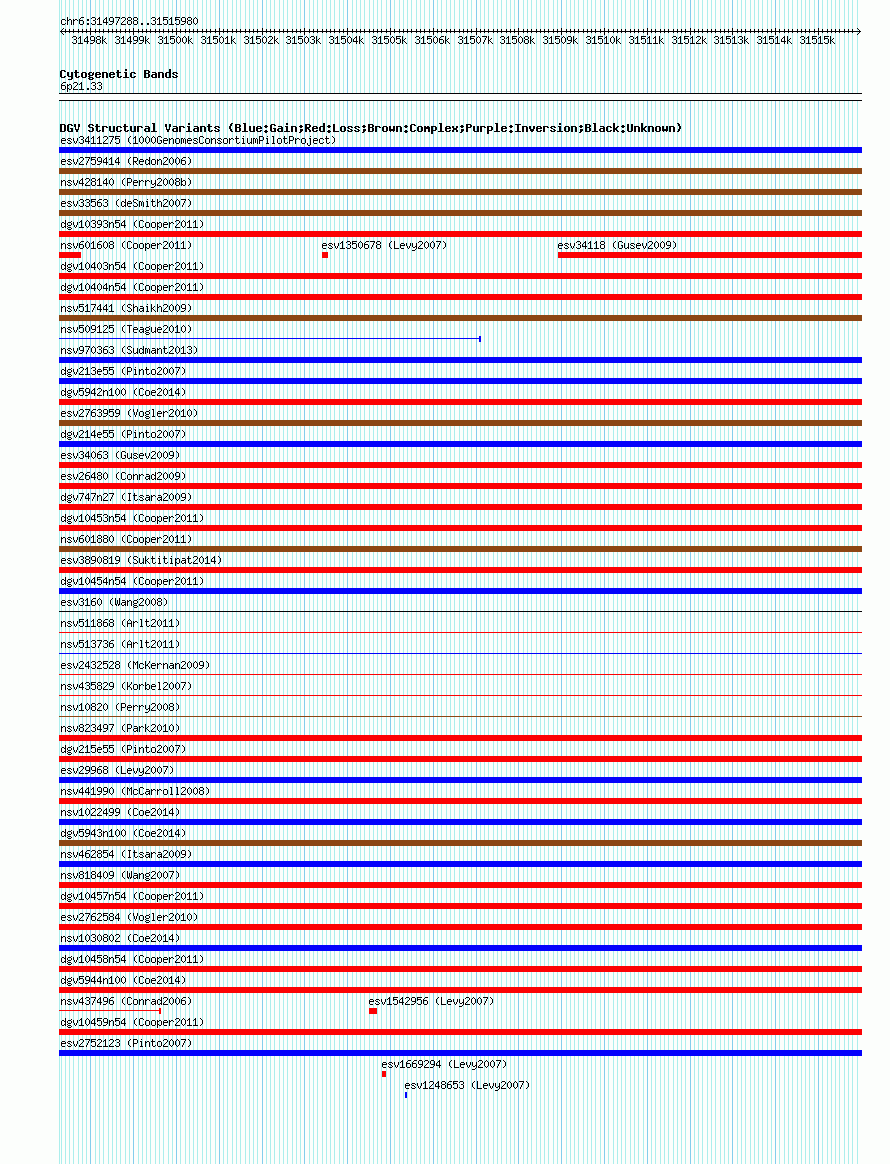 chr6:31497288..31515980

31498k 31499k 31500k 31501k 31502k 31503k 31504k 31505k 31506k 31507k 31508k 31509k 31510k 31511k 31512k 31513k 31514k 31515k

Cytogenetic Bands
6p21.33

DGV Structural Variants (Blue:Gain;Red:Loss;Brown:Complex;Purple:Inversion;Black:Unknown)
esv3411275 (1000GenomesConsortiumPilotProject)
esv2759414 (Redon2006)
nsv428140 (Perry2008b)
esv33563 (deSmith2007)
dgv10393n54 (Cooper2011)
nsv601608 (Cooper2011)
esv1350678 (Levy2007)
esv34118 (Gusev2009)
dgv10403n54 (Cooper2011)
dgv10404n54 (Cooper2011)
nsv517441 (Shaikh2009)
nsv509125 (Teague2010)
nsv970363 (Sudmant2013)
dgv213e55 (Pinto2007)
dgv5942n100 (Coe2014)
esv2763959 (Vogler2010)
dgv214e55 (Pinto2007)
esv34063 (Gusev2009)
esv26480 (Conrad2009)
dgv747n27 (Itsara2009)
dgv10453n54 (Cooper2011)
nsv601880 (Cooper2011)
esv3890819 (Suktitipat2014)
dgv10454n54 (Cooper2011)
esv3160 (Wang2008)
nsv511868 (Arlt2011)
nsv513736 (Arlt2011)
esv2432528 (McKernan2009)
nsv435829 (Korbel2007)
nsv10820 (Perry2008)
nsv823497 (Park2010)
dgv215e55 (Pinto2007)
esv29968 (Levy2007)
nsv441990 (McCarroll2008)
nsv1022499 (Coe2014)
dgv5943n100 (Coe2014)
nsv462854 (Itsara2009)
nsv818409 (Wang2007)
dgv10457n54 (Cooper2011)
esv2762584 (Vogler2010)
nsv1030802 (Coe2014)
dgv10458n54 (Cooper2011)
dgv5944n100 (Coe2014)
nsv437496 (Conrad2006)
esv1542956 (Levy2007)
dgv10459n54 (Cooper2011)
esv2752123 (Pinto2007)
esv1669294 (Levy2007)
esv1248653 (Levy2007)